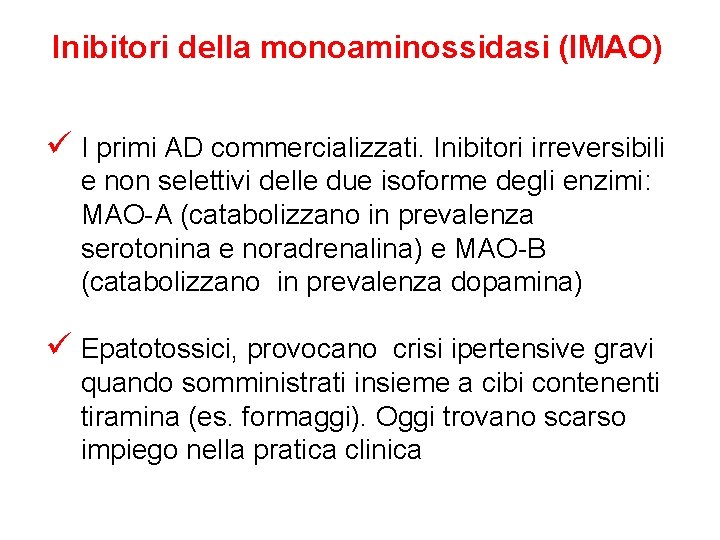 Inibitori della monoaminossidasi (IMAO)

✓ I primi AD commercializzati. Inibitori irreversibili e non selettivi delle due isoforme degli enzimi: MAO-A (catabolizzano in prevalenza serotonina e noradrenalina) e MAO-B (catabolizzano  in prevalenza dopamina)

✓ Epatotossici, provocano  crisi ipertensive gravi quando somministrati insieme a cibi contenenti tiramina (es. formaggi). Oggi trovano scarso impiego nella pratica clinica